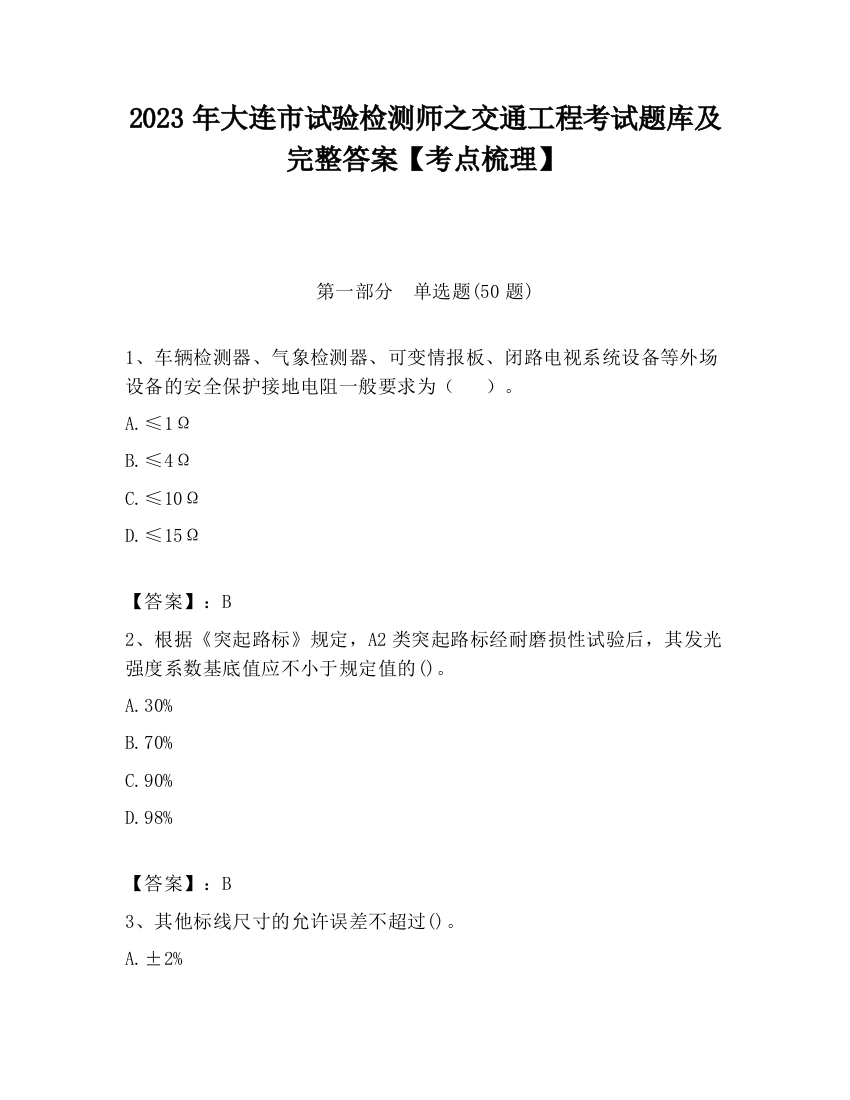 2023 年大连市试验检测师之交通工程考试题库及完整答案【考点梳理】

第一部分　单选题(50 题)

1、车辆检测器、气象检测器、可变情报板、闭路电视系统设备等外场设备的安全保护接地电阻一般要求为（　　）。

A. ≤1Ω

B. ≤4Ω

C. ≤10Ω

D. ≤15Ω

【答案】：B

2、根据《突起路标》规定，A2 类突起路标经耐磨损性试验后，其发光强度系数基底值应不小于规定值的()。

A. 30%

B. 70%

C. 90%

D. 98%

【答案】：B

3、其他标线尺寸的允许误差不超过()。

A. ±2%